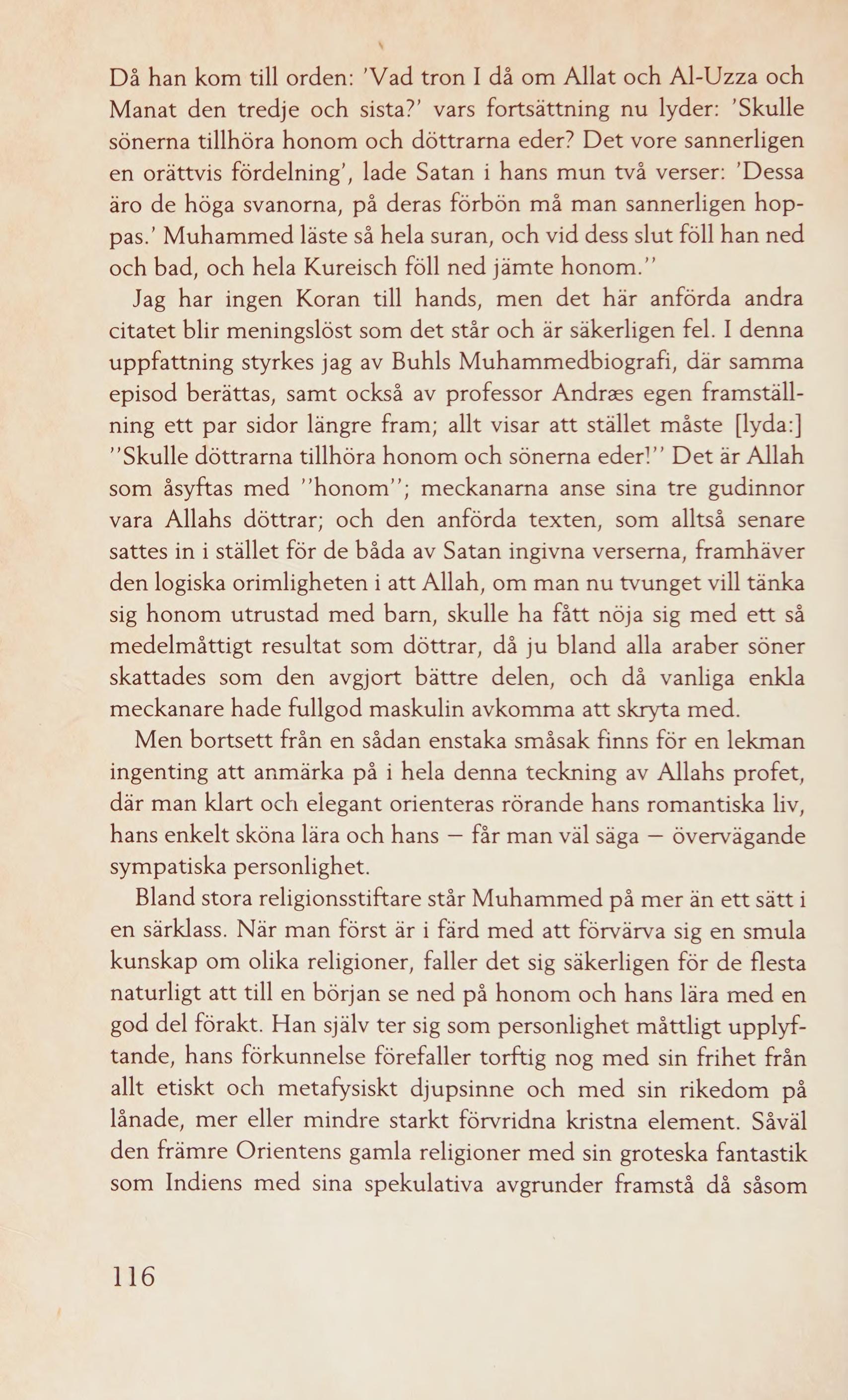 Då han kom till orden: 'Vad tron I då om Allat och Al-Uzza och Manat den tredje och sista?' vars fortsättning nu lyder: 'Skulle sönerna tillhöra honom och döttrarna eder? Det vore sannerligen en orättvis fördelning', lade Satan i hans mun två verser: 'Dessa äro de höga svanorna, på deras förbön må man sannerligen hoppas.' Muhammed läste så hela suran, och vid dess slut föll han ned och bad, och hela Kureisch föll ned jämte honom.''

Jag har ingen Koran till hands, men det här anförda andra citatet blir meningslöst som det står och är säkerligen fel. I denna uppfattning styrkes jag av Buhls Muhammedbiografi, där samma episod berättas, samt också av professor Andræs egen framställning ett par sidor längre fram; allt visar att stället måste [lyda:] ''Skulle döttrarna tillhöra honom och sönerna eder!'' Det är Allah som åsyftas med ''honom''; meckanarna anse sina tre gudinnor vara Allahs döttrar; och den anförda texten, som alltså senare sattes in i stället för de båda av Satan ingivna verserna, framhäver den logiska orimligheten i att Allah, om man nu tvunget vill tänka sig honom utrustad med barn, skulle ha fått nöja sig med ett så medelmåttigt resultat som döttrar, då ju bland alla araber söner skattades som den avgjort bättre delen, och då vanliga enkla meckanare hade fullgod maskulin avkomma att skryta med.

Men bortsett från en sådan enstaka småsak finns för en lekman ingenting att anmärka på i hela denna teckning av Allahs profet, där man klart och elegant orienteras rörande hans romantiska liv, hans enkelt sköna lära och hans — får man väl säga — övervägande sympatiska personlighet.

Bland stora religionsstiftare står Muhammed på mer än ett sätt i en särklass. När man först är i färd med att förvärva sig en smula kunskap om olika religioner, faller det sig säkerligen för de flesta naturligt att till en början se ned på honom och hans lära med en god del förakt. Han själv ter sig som personlighet måttligt upplyftande, hans förkunnelse förefaller torftig nog med sin frihet från allt etiskt och metafysiskt djupsinne och med sin rikedom på lånade, mer eller mindre starkt förvridna kristna element. Såväl den främre Orientens gamla religioner med sin groteska fantastik som Indiens med sina spekulativa avgrunder framstå då såsom

116